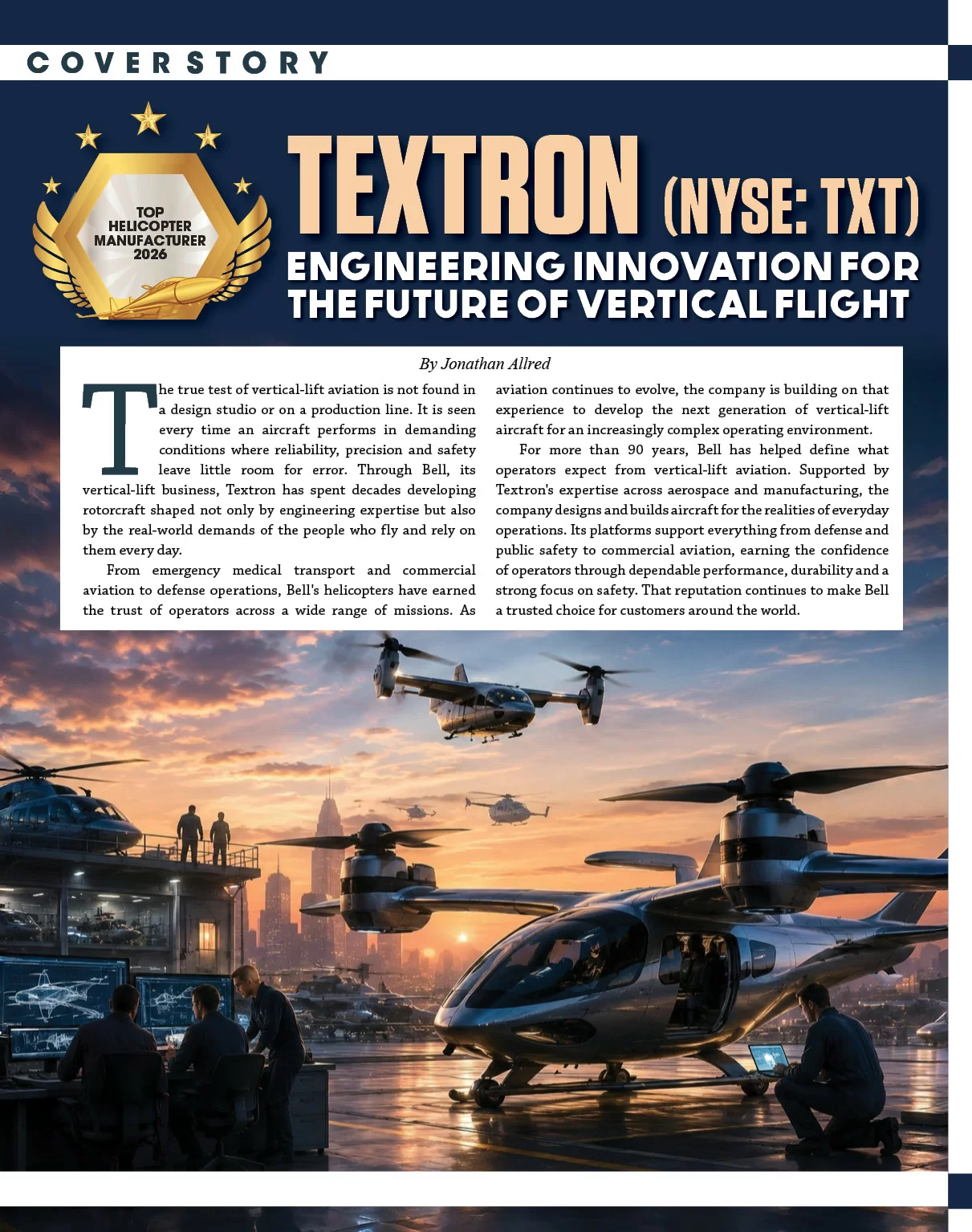 COVER STORY

TOP HELICOPTER MANUFACTURER 2026

TEXTRON (NYSE: TXT)

ENGINEERING INNOVATION FOR THE FUTURE OF VERTICAL FLIGHT

By Jonathan Allred

The true test of vertical-lift aviation is not found in a design studio or on a production line. It is seen every time an aircraft performs in demanding conditions where reliability, precision and safety leave little room for error. Through Bell, its vertical-lift business, Textron has spent decades developing rotorcraft shaped not only by engineering expertise but also by the real-world demands of the people who fly and rely on them every day.

From emergency medical transport and commercial aviation to defense operations, Bell's helicopters have earned the trust of operators across a wide range of missions. As aviation continues to evolve, the company is building on that experience to develop the next generation of vertical-lift aircraft for an increasingly complex operating environment.

For more than 90 years, Bell has helped define what operators expect from vertical-lift aviation. Supported by Textron's expertise across aerospace and manufacturing, the company designs and builds aircraft for the realities of everyday operations. Its platforms support everything from defense and public safety to commercial aviation, earning the confidence of operators through dependable performance, durability and a strong focus on safety. That reputation continues to make Bell a trusted choice for customers around the world.